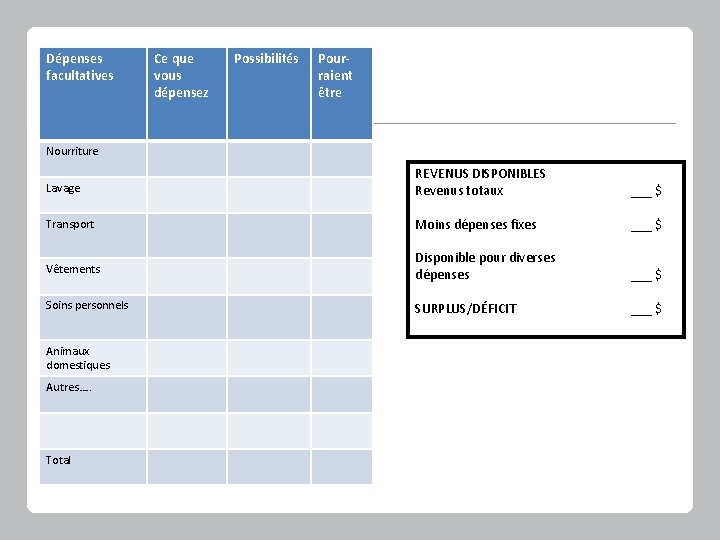 | Dépenses facultatives | Ce que vous dépensez | Possibilités | Pourraient être |
|---|---|---|---|
| Nourriture | | | |
| Lavage | | | |
| Transport | | | |
| Vêtements | | | |
| Soins personnels | | | |
| Animaux domestiques | | | |
| Autres…. | | | |
| | | | |
| Total | | | |

REVENUS DISPONIBLES
Revenus totaux ___ $

Moins dépenses fixes ___ $

Disponible pour diverses dépenses ___ $

SURPLUS/DÉFICIT ___ $